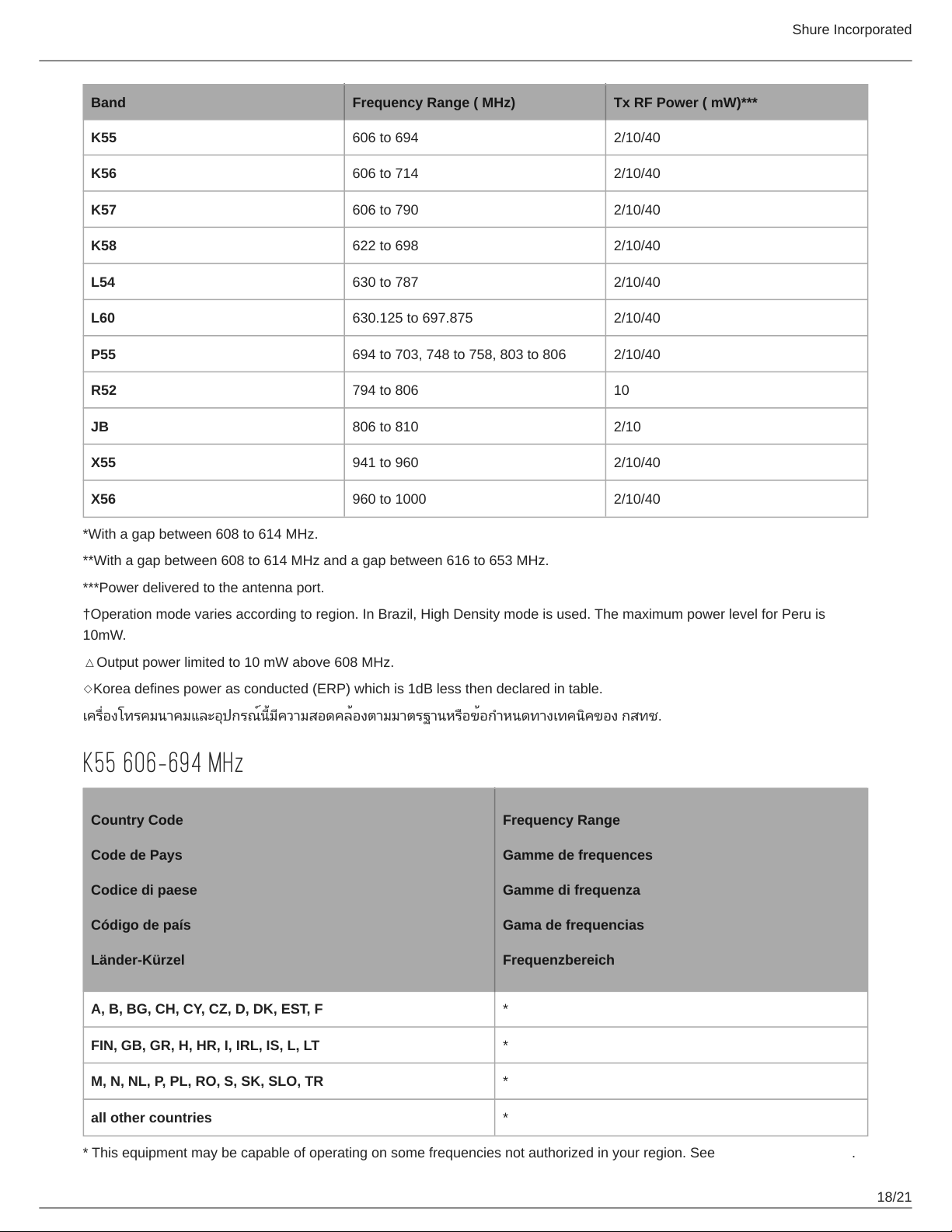 Shure Incorporated

| Band | Frequency Range ( MHz) | Tx RF Power ( mW)*** |
|---|---|---|
| K55 | 606 to 694 | 2/10/40 |
| K56 | 606 to 714 | 2/10/40 |
| K57 | 606 to 790 | 2/10/40 |
| K58 | 622 to 698 | 2/10/40 |
| L54 | 630 to 787 | 2/10/40 |
| L60 | 630.125 to 697.875 | 2/10/40 |
| P55 | 694 to 703, 748 to 758, 803 to 806 | 2/10/40 |
| R52 | 794 to 806 | 10 |
| JB | 806 to 810 | 2/10 |
| X55 | 941 to 960 | 2/10/40 |
| X56 | 960 to 1000 | 2/10/40 |

*With a gap between 608 to 614 MHz.

**With a gap between 608 to 614 MHz and a gap between 616 to 653 MHz.

***Power delivered to the antenna port.

†Operation mode varies according to region. In Brazil, High Density mode is used. The maximum power level for Peru is 10mW.

△Output power limited to 10 mW above 608 MHz.

◇Korea defines power as conducted (ERP) which is 1dB less then declared in table.

เครื่องโทรคมนาคมและอุปกรณ์นี้มีความสอดคล้องตามมาตรฐานหรือข้อกำหนดทางเทคนิคของ กสทช.

K55 606-694 MHz

| Country Code Code de Pays Codice di paese Código de país Länder-Kürzel | Frequency Range Gamme de frequences Gamme di frequenza Gama de frequencias Frequenzbereich |
|---|---|
| A, B, BG, CH, CY, CZ, D, DK, EST, F | * |
| FIN, GB, GR, H, HR, I, IRL, IS, L, LT | * |
| M, N, NL, P, PL, RO, S, SK, SLO, TR | * |
| all other countries | * |

* This equipment may be capable of operating on some frequencies not authorized in your region. See .

18/21